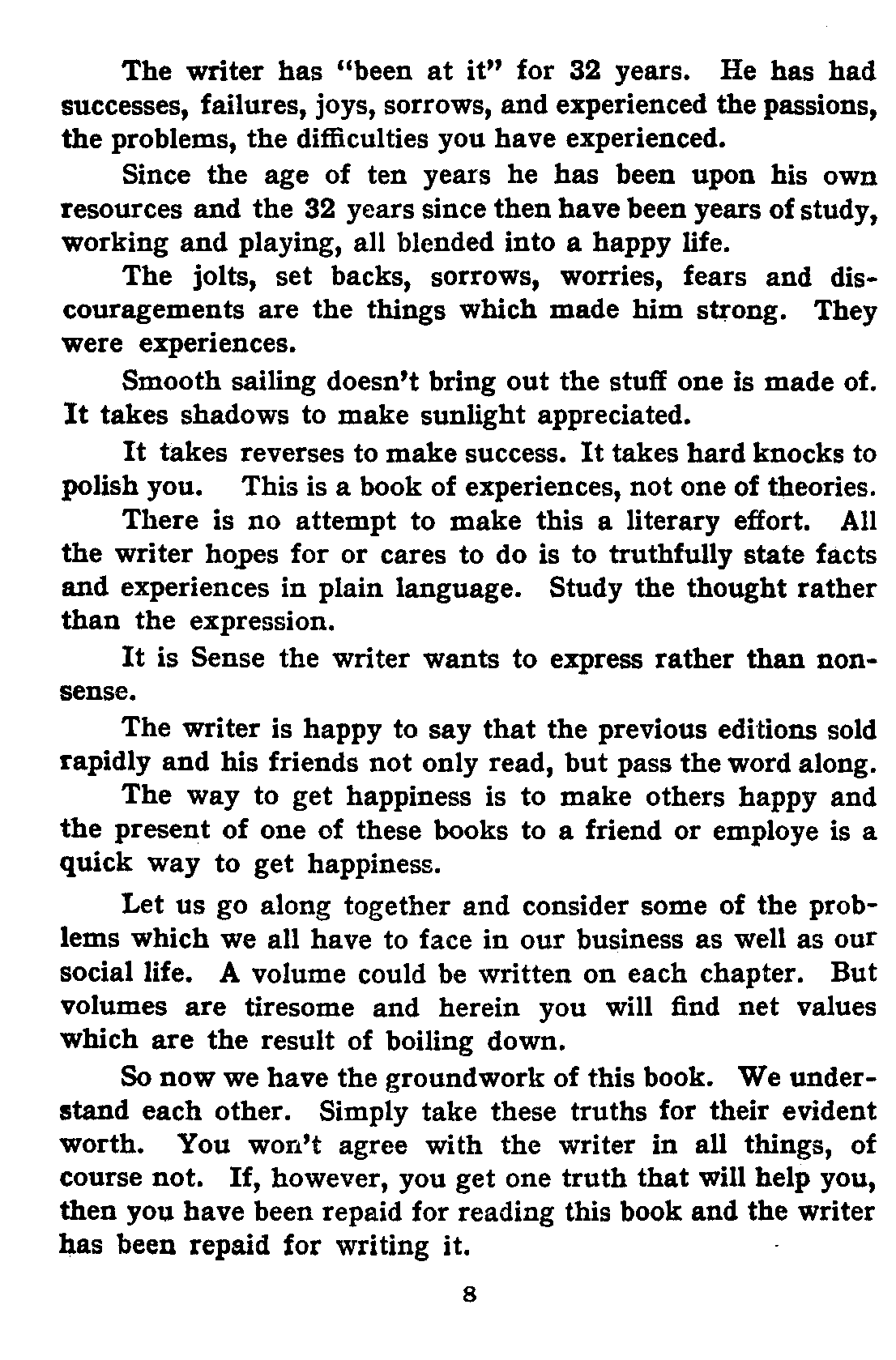 The writer has "been at it" for 32 years. He has had successes, failures, joys, sorrows, and experienced the passions, the problems, the difficulties you have experienced.

Since the age of ten years he has been upon his own resources and the 32 years since then have been years of study, working and playing, all blended into a happy life.

The jolts, set backs, sorrows, worries, fears and discouragements are the things which made him strong. They were experiences.

Smooth sailing doesn't bring out the stuff one is made of. It takes shadows to make sunlight appreciated.

It takes reverses to make success. It takes hard knocks to polish you. This is a book of experiences, not one of theories.

There is no attempt to make this a literary effort. All the writer hopes for or cares to do is to truthfully state facts and experiences in plain language. Study the thought rather than the expression.

It is Sense the writer wants to express rather than nonsense.

The writer is happy to say that the previous editions sold rapidly and his friends not only read, but pass the word along.

The way to get happiness is to make others happy and the present of one of these books to a friend or employe is a quick way to get happiness.

Let us go along together and consider some of the problems which we all have to face in our business as well as our social life. A volume could be written on each chapter. But volumes are tiresome and herein you will find net values which are the result of boiling down.

So now we have the groundwork of this book. We understand each other. Simply take these truths for their evident worth. You won't agree with the writer in all things, of course not. If, however, you get one truth that will help you, then you have been repaid for reading this book and the writer has been repaid for writing it.

8